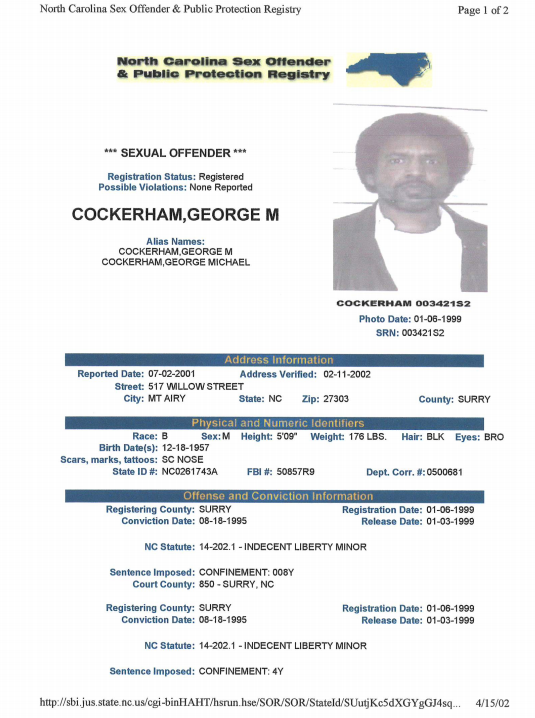 North Carolina Sex Offender & Public Protection Registry

Page 1 of 2

North Carolina Sex Offender & Public Protection Registry

*** SEXUAL OFFENDER ***

Registration Status: Registered
Possible Violations: None Reported

COCKERHAM,GEORGE M

Alias Names:
COCKERHAM,GEORGE M
COCKERHAM,GEORGE MICHAEL

COCKERHAM 003421S2

Photo Date: 01-06-1999
SRN: 003421S2

Address Information

Reported Date: 07-02-2001 Address Verified: 02-11-2002
Street: 517 WILLOW STREET
City: MT AIRY State: NC Zip: 27303 County: SURRY

Physical and Numeric Identifiers

Race: B Sex: M Height: 5'09" Weight: 176 LBS. Hair: BLK Eyes: BRO
Birth Date(s): 12-18-1957
Scars, marks, tattoos: SC NOSE
State ID #: NC0261743A FBI #: 50857R9 Dept. Corr. #: 0500681

Offense and Conviction Information

Registering County: SURRY Registration Date: 01-06-1999
Conviction Date: 08-18-1995 Release Date: 01-03-1999

NC Statute: 14-202.1 - INDECENT LIBERTY MINOR

Sentence Imposed: CONFINEMENT: 008Y
Court County: 850 - SURRY, NC

Registering County: SURRY Registration Date: 01-06-1999
Conviction Date: 08-18-1995 Release Date: 01-03-1999

NC Statute: 14-202.1 - INDECENT LIBERTY MINOR

Sentence Imposed: CONFINEMENT: 4Y

http://sbi.jus.state.nc.us/cgi-binHAHT/hsrun.hse/SOR/SOR/StateId/SUutjKc5dXGYgGJ4sq... 4/15/02